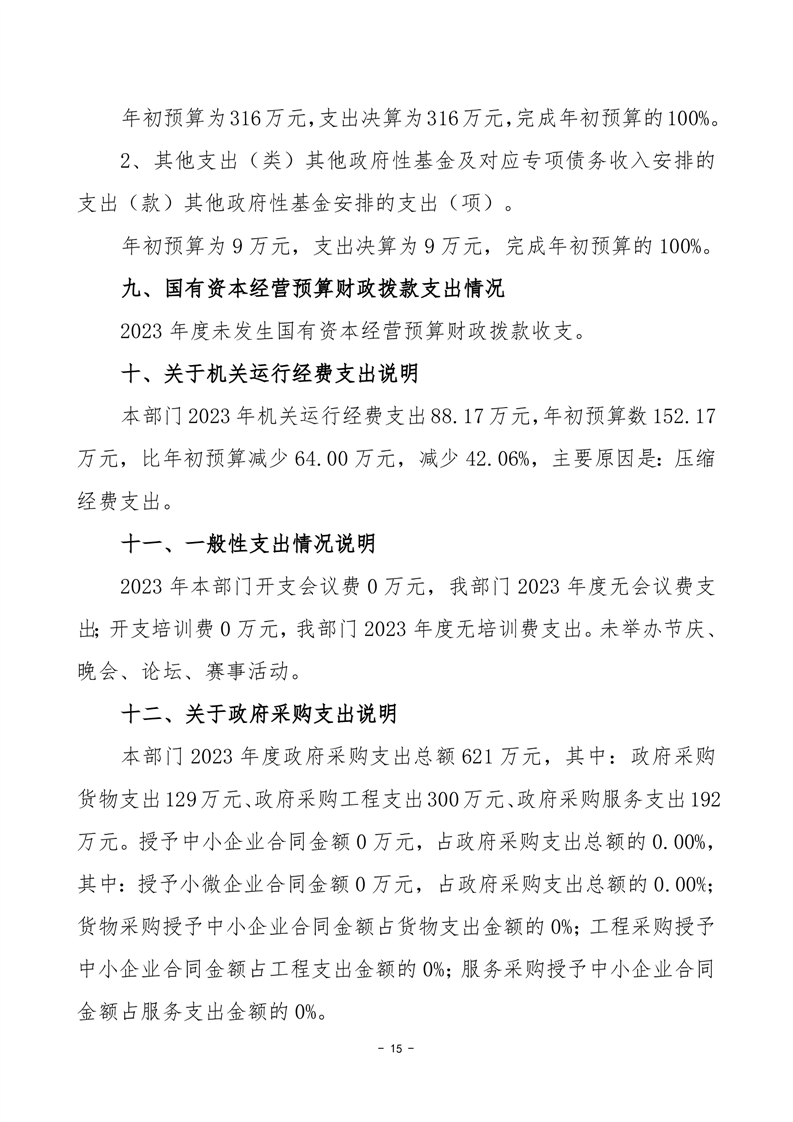 年初预算为316万元，支出决算为316万元，完成年初预算的100%。

2、其他支出（类）其他政府性基金及对应专项债务收入安排的支出（款）其他政府性基金安排的支出（项）。

年初预算为9万元，支出决算为9万元，完成年初预算的100%。

九、国有资本经营预算财政拨款支出情况

2023年度未发生国有资本经营预算财政拨款收支。

十、关于机关运行经费支出说明

本部门2023年机关运行经费支出88.17万元，年初预算数152.17万元，比年初预算减少64.00万元，减少42.06%，主要原因是：压缩经费支出。

十一、一般性支出情况说明

2023年本部门开支会议费0万元，我部门2023年度无会议费支出；开支培训费0万元，我部门2023年度无培训费支出。未举办节庆、晚会、论坛、赛事活动。

十二、关于政府采购支出说明

本部门2023年度政府采购支出总额621万元，其中：政府采购货物支出129万元、政府采购工程支出300万元、政府采购服务支出192万元。授予中小企业合同金额0万元，占政府采购支出总额的0.00%，其中：授予小微企业合同金额0万元，占政府采购支出总额的0.00%；货物采购授予中小企业合同金额占货物支出金额的0%；工程采购授予中小企业合同金额占工程支出金额的0%；服务采购授予中小企业合同金额占服务支出金额的0%。

- 15 -